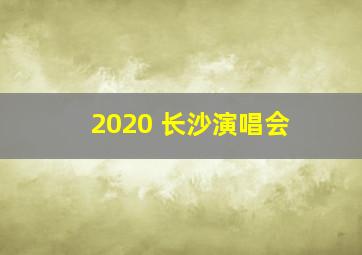 2020 长沙演唱会